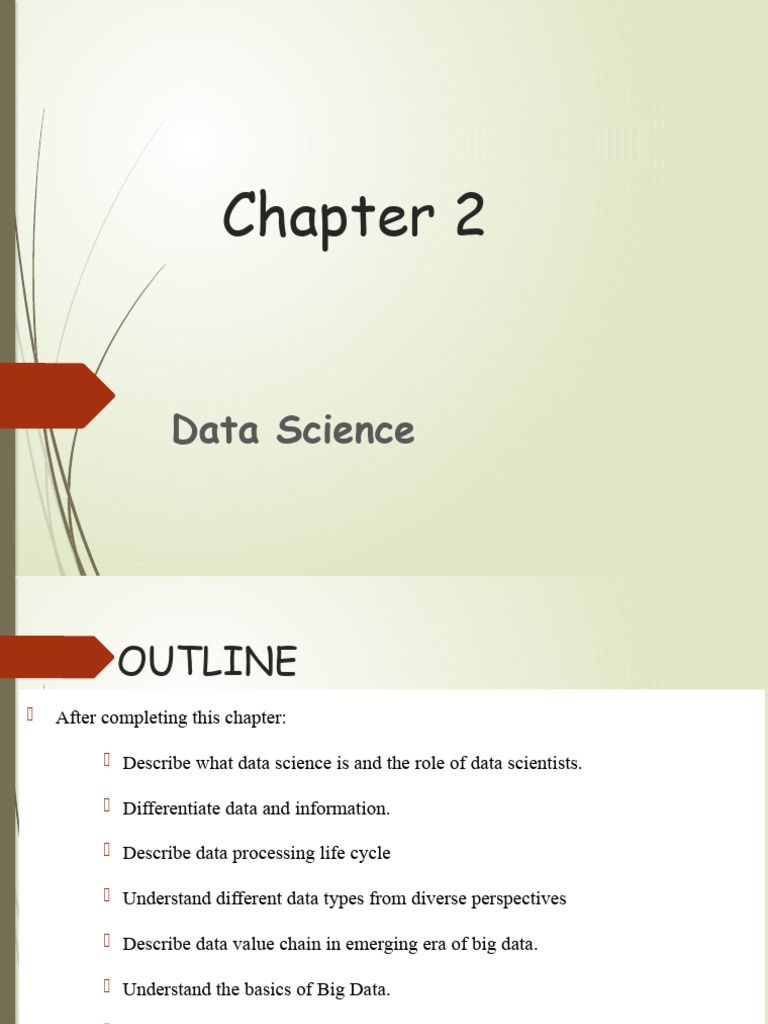 Chapter 2

Data Science

OUTLINE

After completing this chapter:

Describe what data science is and the role of data scientists.

Differentiate data and information.

Describe data processing life cycle

Understand different data types from diverse perspectives

Describe data value chain in emerging era of big data.

Understand the basics of Big Data.